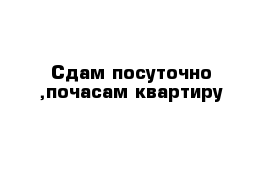 Сдам посуточно ,почасам квартиру